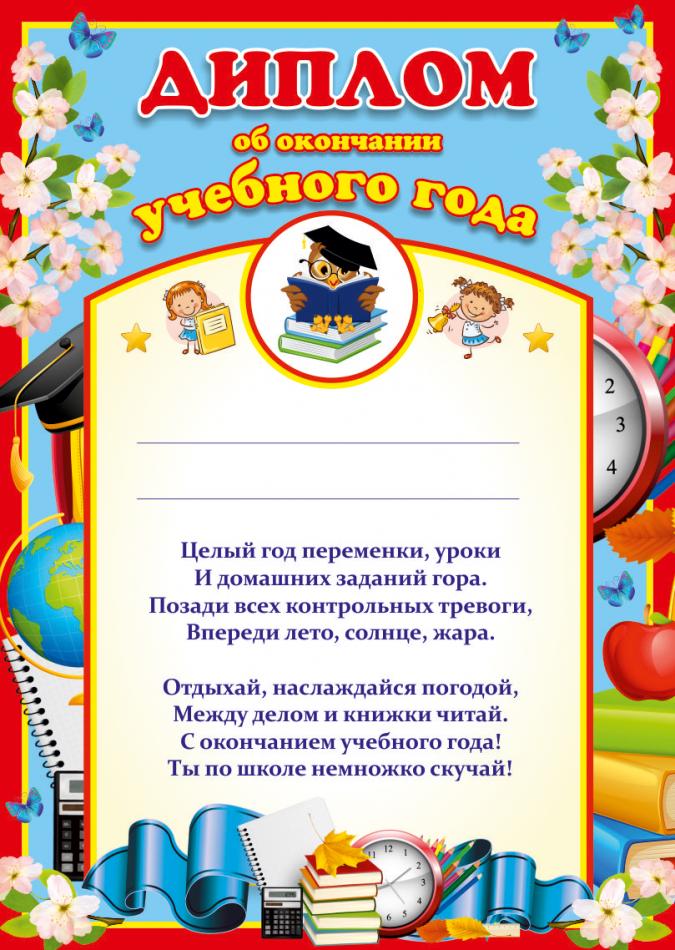 ДИПЛОМ
об окончании
учебного года

2
3
4

Целый год переменки, уроки
И домашних заданий гора.
Позади всех контрольных тревоги,
Впереди лето, солнце, жара.

Отдыхай, наслаждайся погодой,
Между делом и книжки читай.
С окончанием учебного года!
Ты по школе немножко скучай!